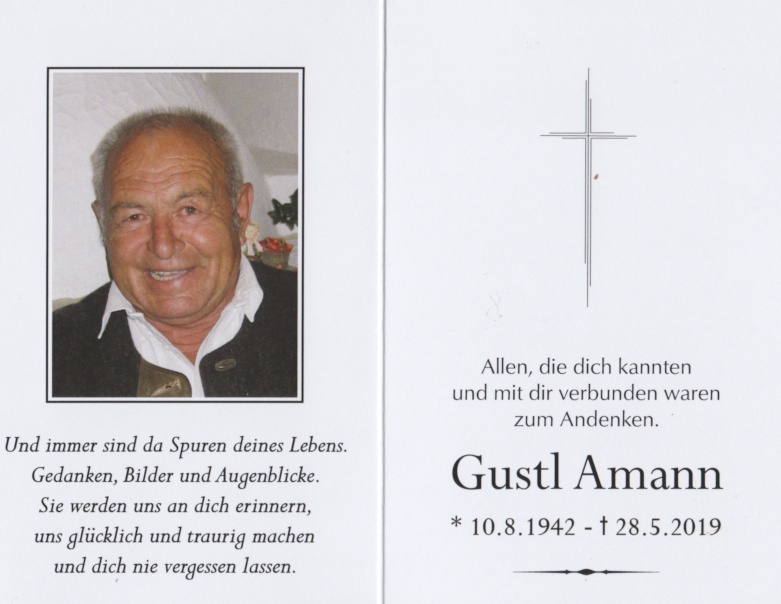 Und immer sind da Spuren deines Lebens.
Gedanken, Bilder und Augenblicke.
Sie werden uns an dich erinnern,
uns glücklich und traurig machen
und dich nie vergessen lassen.

Allen, die dich kannten
und mit dir verbunden waren
zum Andenken.

Gustl Amann

* 10.8.1942 - † 28.5.2019